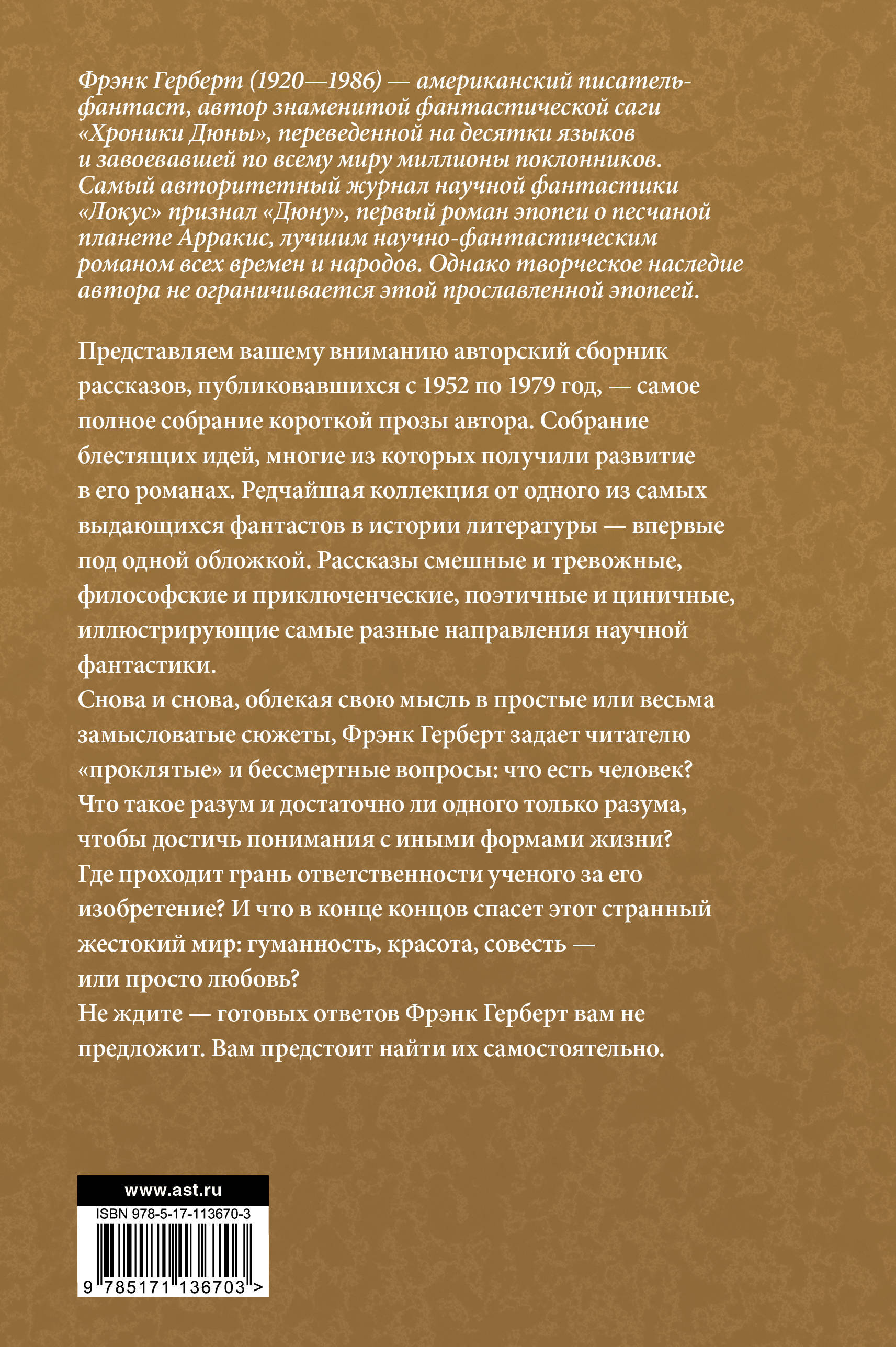 Фрэнк Герберт (1920—1986) — американский писатель-фантаст, автор знаменитой фантастической саги «Хроники Дюны», переведенной на десятки языков и завоевавшей по всему миру миллионы поклонников. Самый авторитетный журнал научной фантастики «Локус» признал «Дюну», первый роман эпопеи о песчаной планете Арракис, лучшим научно-фантастическим романом всех времен и народов. Однако творческое наследие автора не ограничивается этой прославленной эпопеей.

Представляем вашему вниманию авторский сборник рассказов, публиковавшихся с 1952 по 1979 год, — самое полное собрание короткой прозы автора. Собрание блестящих идей, многие из которых получили развитие в его романах. Редчайшая коллекция от одного из самых выдающихся фантастов в истории литературы — впервые под одной обложкой. Рассказы смешные и тревожные, философские и приключенческие, поэтичные и циничные, иллюстрирующие самые разные направления научной фантастики.
Снова и снова, облекая свою мысль в простые или весьма замысловатые сюжеты, Фрэнк Герберт задает читателю «проклятые» и бессмертные вопросы: что есть человек? Что такое разум и достаточно ли одного только разума, чтобы достичь понимания с иными формами жизни? Где проходит грань ответственности ученого за его изобретение? И что в конце концов спасет этот странный жестокий мир: гуманность, красота, совесть — или просто любовь?
Не ждите — готовых ответов Фрэнк Герберт вам не предложит. Вам предстоит найти их самостоятельно.

www.ast.ru
ISBN 978-5-17-113670-3
9 785171 136703 >